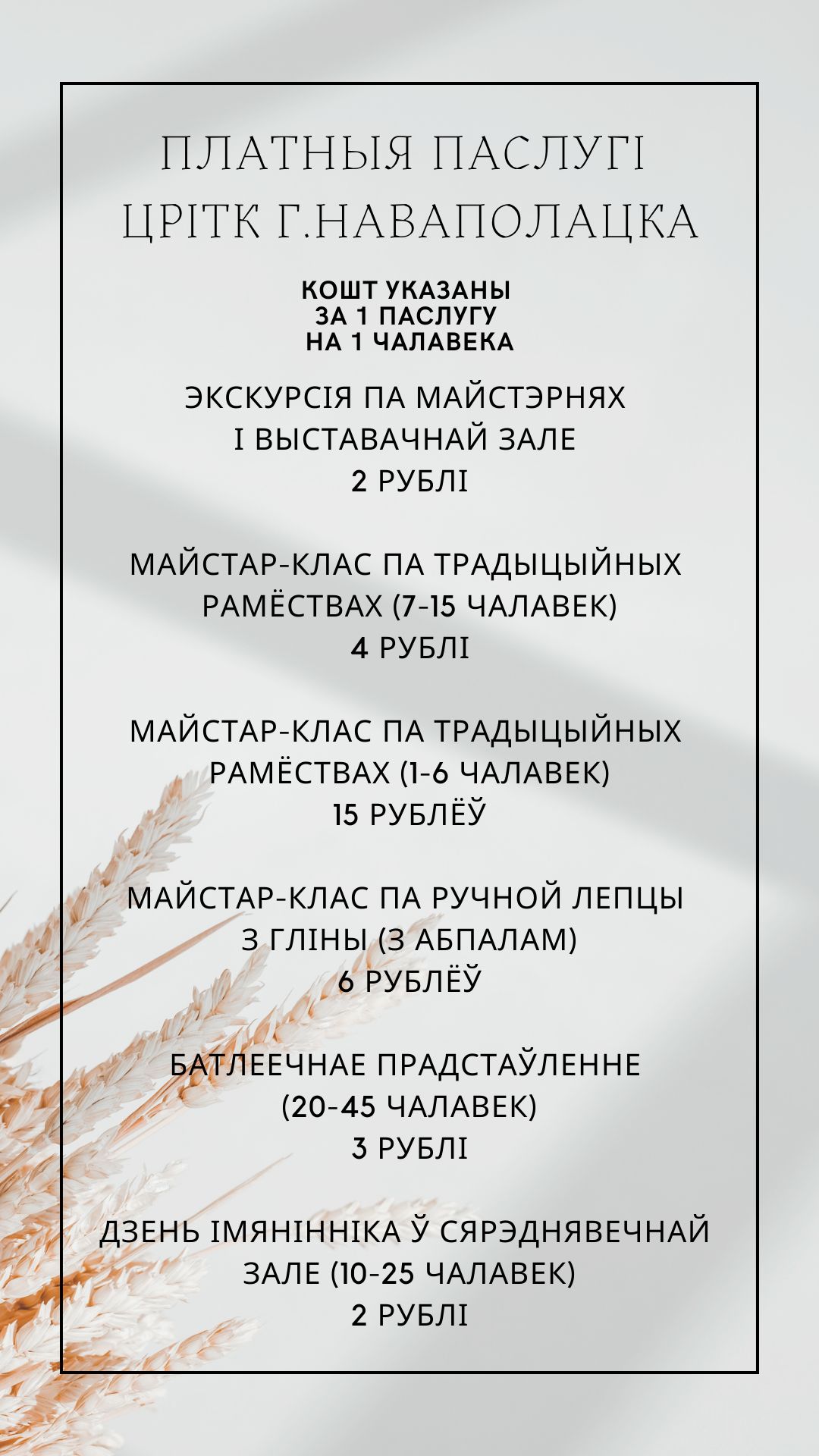 ПЛАТНЫЯ ПАСЛУГІ
ЦРІТК Г.НАВАПОЛАЦКА

КОШТ УКАЗАНЫ
ЗА 1 ПАСЛУГУ
НА 1 ЧАЛАВЕКА

ЭКСКУРСІЯ ПА МАЙСТЭРНЯХ
І ВЫСТАВАЧНАЙ ЗАЛЕ
2 РУБЛІ

МАЙСТАР-КЛАС ПА ТРАДЫЦЫЙНЫХ
РАМЁСТВАХ (7-15 ЧАЛАВЕК)
4 РУБЛІ

МАЙСТАР-КЛАС ПА ТРАДЫЦЫЙНЫХ
РАМЁСТВАХ (1-6 ЧАЛАВЕК)
15 РУБЛЁЎ

МАЙСТАР-КЛАС ПА РУЧНОЙ ЛЕПЦЫ
З ГЛІНЫ (З АБПАЛАМ)
6 РУБЛЁЎ

БАТЛЕЕЧНАЕ ПРАДСТАЎЛЕННЕ
(20-45 ЧАЛАВЕК)
3 РУБЛІ

ДЗЕНЬ ІМЯНІННІКА Ў СЯРЭДНЯВЕЧНАЙ
ЗАЛЕ (10-25 ЧАЛАВЕК)
2 РУБЛІ